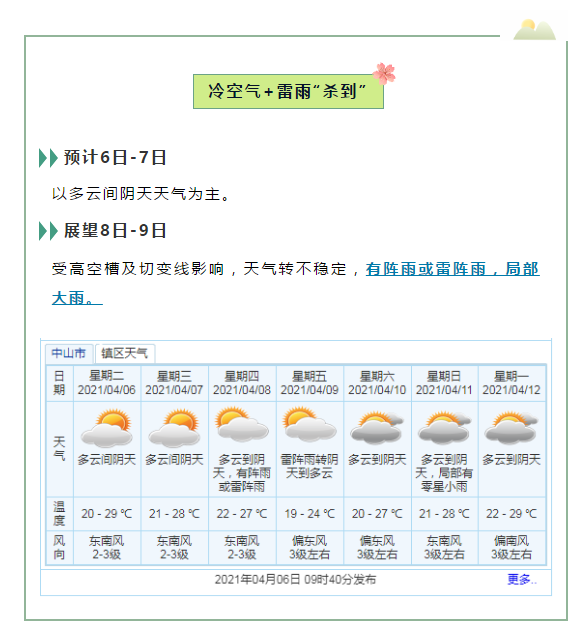 冷空气+雷雨“杀到”

预计6日-7日

以多云间阴天天气为主。

展望8日-9日

受高空槽及切变线影响，天气转不稳定，有阵雨或雷阵雨，局部大雨。

中山市 镇区天气

| 日期 | 星期二 2021/04/06 | 星期三 2021/04/07 | 星期四 2021/04/08 | 星期五 2021/04/09 | 星期六 2021/04/10 | 星期日 2021/04/11 | 星期一 2021/04/12 |
|---|---|---|---|---|---|---|---|
| 天气 | 多云间阴天 | 多云间阴天 | 多云到阴天，有阵雨或雷阵雨 | 雷阵雨转阴天到多云 | 多云到阴天 | 多云到阴天，局部有零星小雨 | 多云到阴天 |
| 温度 | 20 - 29 ℃ | 21 - 28 ℃ | 22 - 27 ℃ | 19 - 24 ℃ | 20 - 27 ℃ | 21 - 28 ℃ | 22 - 29 ℃ |
| 风向 | 东南风 2-3级 | 东南风 2-3级 | 东南风 2-3级 | 偏东风 3级左右 | 偏东风 3级左右 | 东南风 3级左右 | 偏南风 3级左右 |

2021年04月06日 09时40分发布

更多..